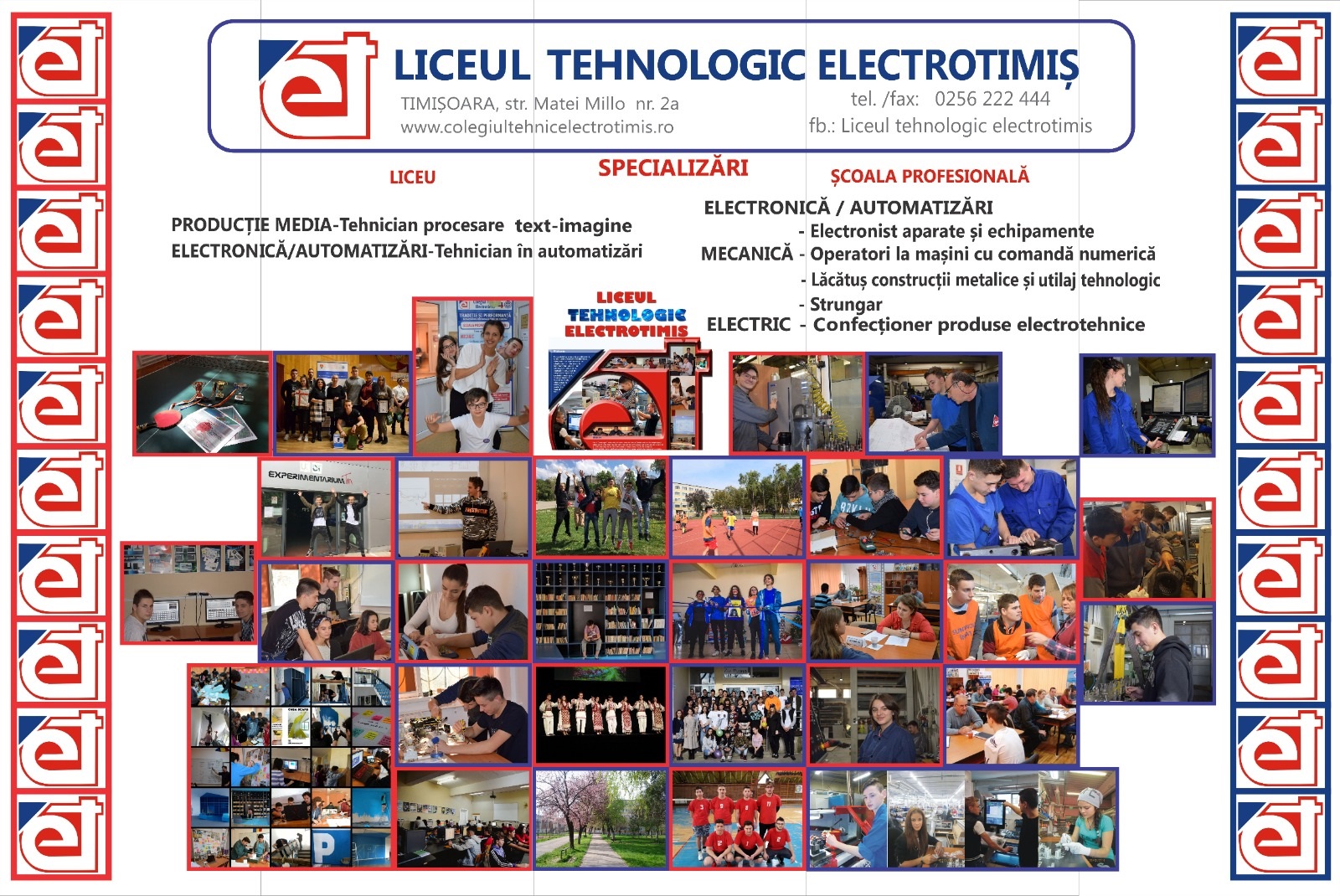 LICEUL TEHNOLOGIC ELECTROTIMIȘ

TIMIȘOARA, str. Matei Millo nr. 2a
www.colegiultehnicelectrotimis.ro

tel. /fax: 0256 222 444
fb.: Liceul tehnologic electrotimis

SPECIALIZĂRI

LICEU

PRODUCȚIE MEDIA-Tehnician procesare text-imagine
ELECTRONICĂ/AUTOMATIZĂRI-Tehnician în automatizări

ȘCOALA PROFESIONALĂ

ELECTRONICĂ / AUTOMATIZĂRI
- Electronist aparate și echipamente
MECANICĂ - Operatori la mașini cu comandă numerică
- Lăcătuș construcții metalice și utilaj tehnologic
- Strungar
ELECTRIC - Confecționer produse electrotehnice

LICEUL TEHNOLOGIC ELECTROTIMIS

EXPERIMENTARIUM